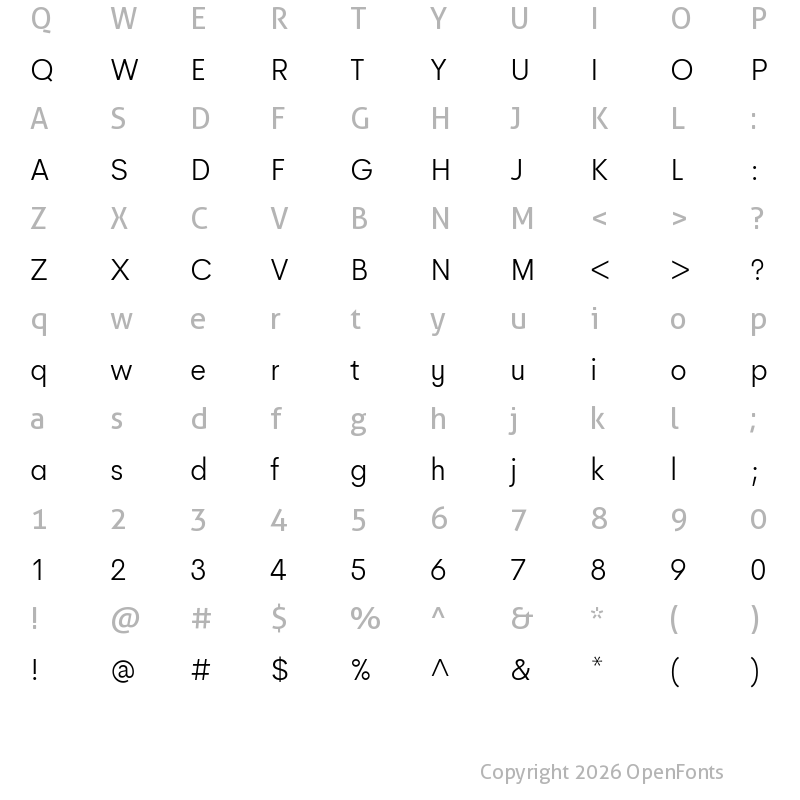 Q W E R T Y U I O P
Q W E R T Y U I O P
A S D F G H J K L :
A S D F G H J K L :
Z X C V B N M < > ?
Z X C V B N M < > ?
q w e r t y u i o p
q w e r t y u i o p
a s d f g h j k l ;
a s d f g h j k l ;
1 2 3 4 5 6 7 8 9 0
1 2 3 4 5 6 7 8 9 0
! @ # $ % ^ & * ( )
! @ # $ % ^ & * ( )

Copyright 2026 OpenFonts